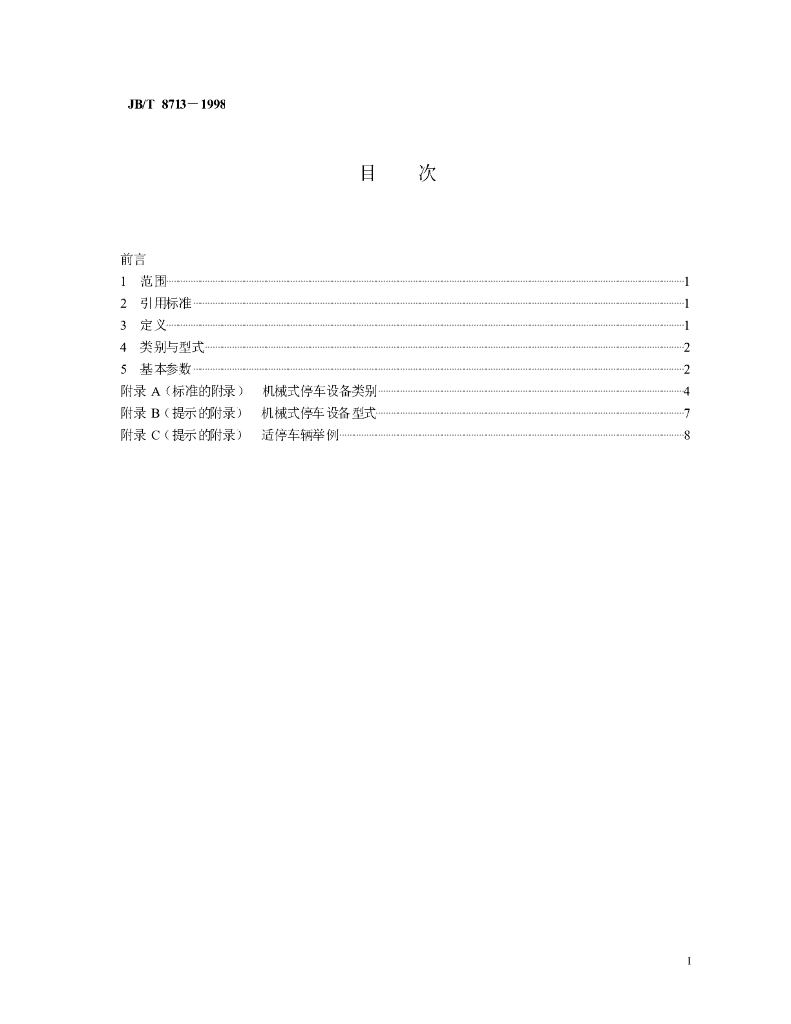 JB/T 8713－1998

目 次

前言
1 范围……1
2 引用标准……1
3 定义……1
4 类别与型式……2
5 基本参数……2
附录 A（标准的附录） 机械式停车设备类别……4
附录 B（提示的附录） 机械式停车设备型式……7
附录 C（提示的附录） 适停车辆举例……8

I